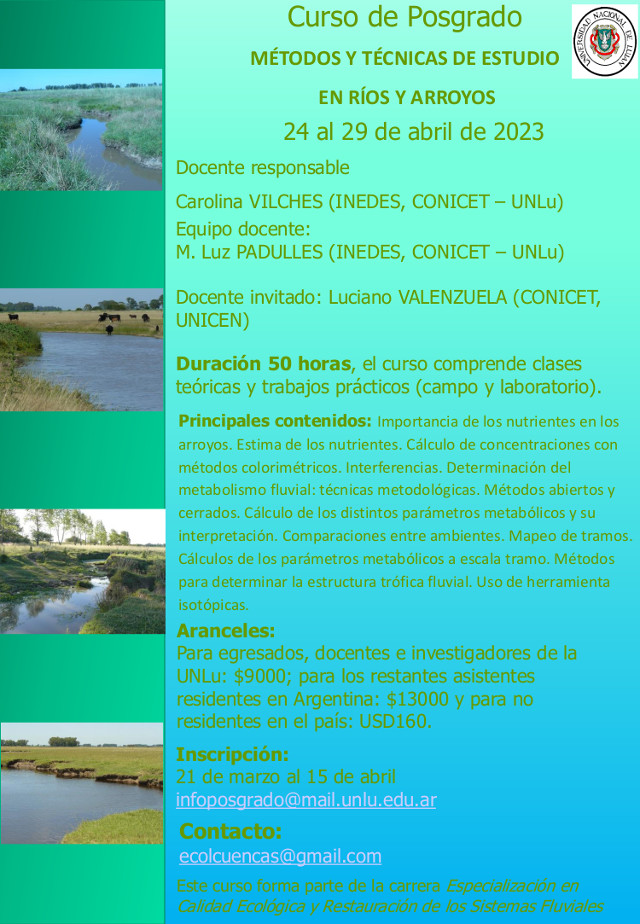 Curso de Posgrado

MÉTODOS Y TÉCNICAS DE ESTUDIO

EN RÍOS Y ARROYOS

24 al 29 de abril de 2023

UNIVERSIDAD NACIONAL DE LUJAN

Docente responsable

Carolina VILCHES (INEDES, CONICET – UNLu)

Equipo docente:
M. Luz PADULLES (INEDES, CONICET – UNLu)

Docente invitado: Luciano VALENZUELA (CONICET, UNICEN)

Duración 50 horas, el curso comprende clases teóricas y trabajos prácticos (campo y laboratorio).

Principales contenidos: Importancia de los nutrientes en los arroyos. Estima de los nutrientes. Cálculo de concentraciones con métodos colorimétricos. Interferencias. Determinación del metabolismo fluvial: técnicas metodológicas. Métodos abiertos y cerrados. Cálculo de los distintos parámetros metabólicos y su interpretación. Comparaciones entre ambientes. Mapeo de tramos. Cálculos de los parámetros metabólicos a escala tramo. Métodos para determinar la estructura trófica fluvial. Uso de herramienta isotópicas.

Aranceles:
Para egresados, docentes e investigadores de la UNLu: $9000; para los restantes asistentes residentes en Argentina: $13000 y para no residentes en el país: USD160.

Inscripción:
21 de marzo al 15 de abril
infoposgrado@mail.unlu.edu.ar

Contacto:
ecolcuencas@gmail.com

Este curso forma parte de la carrera Especialización en Calidad Ecológica y Restauración de los Sistemas Fluviales